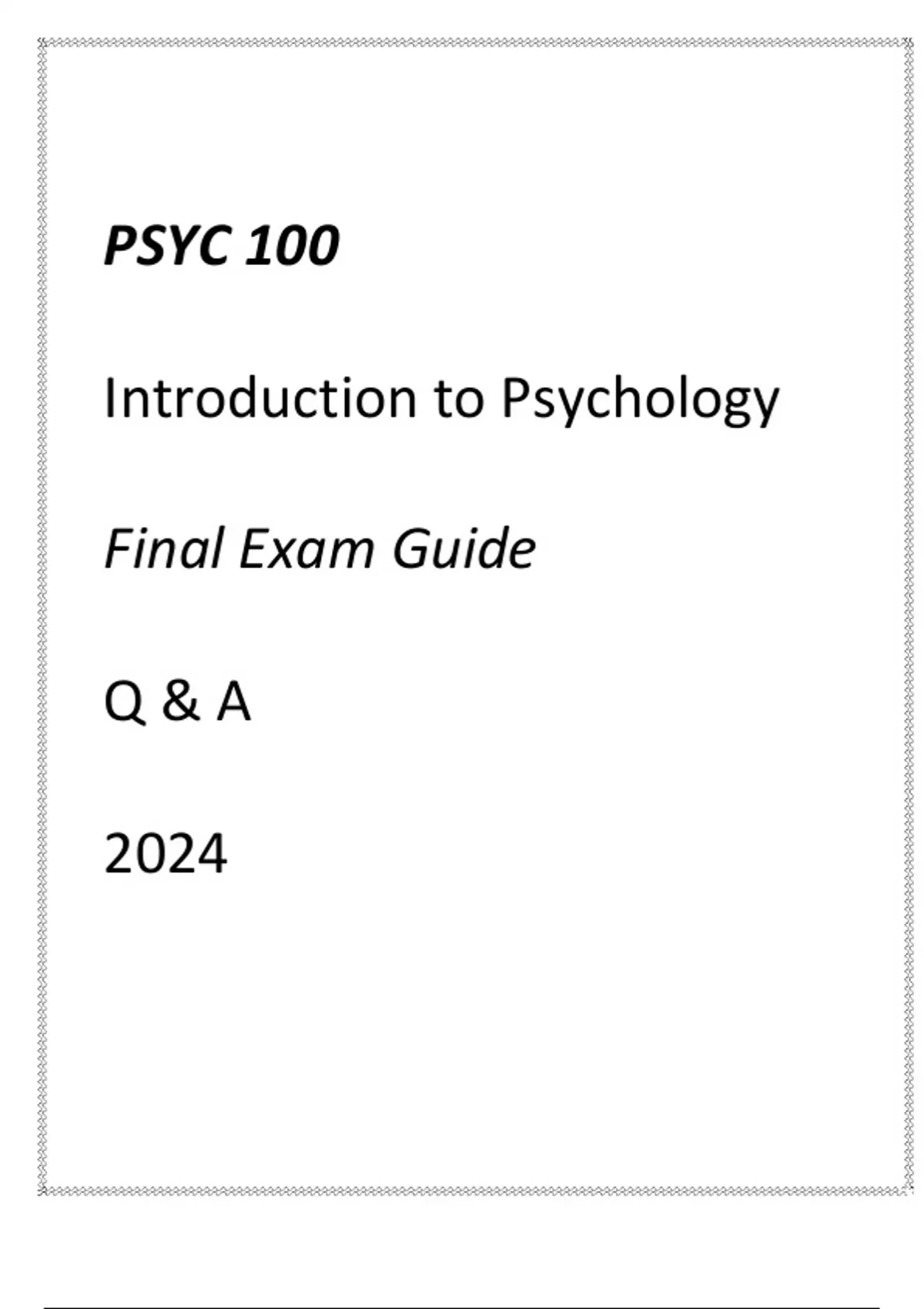 PSYC 100

Introduction to Psychology

Final Exam Guide

Q & A

2024